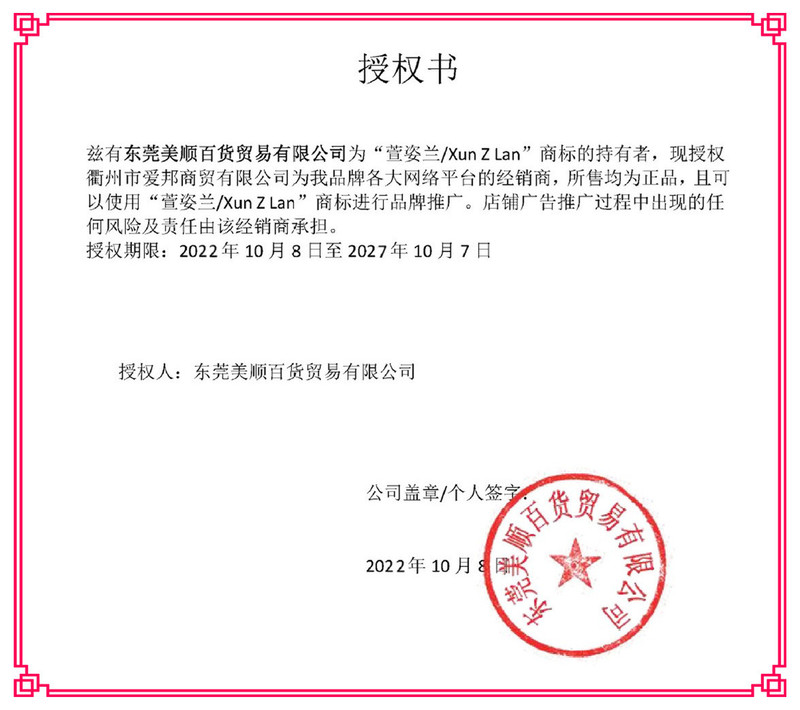 授权书

兹有东莞美顺百货贸易有限公司为“萱姿兰/Xun Z Lan”商标的持有者，现授权衢州市爱邦商贸有限公司为我品牌各大网络平台的经销商，所售均为正品，且可以使用“萱姿兰/Xun Z Lan”商标进行品牌推广。店铺广告推广过程中出现的任何风险及责任由该经销商承担。

授权期限：2022年10月8日至2027年10月7日

授权人：东莞美顺百货贸易有限公司

公司盖章/个人签字：

2022年10月8日

东莞美顺百货贸易有限公司